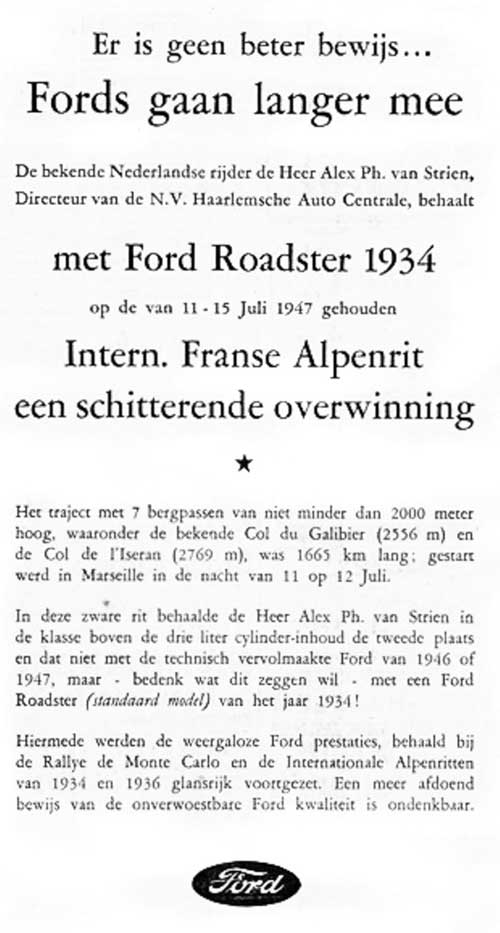 Er is geen beter bewijs...

Fords gaan langer mee

De bekende Nederlandse rijder de Heer Alex Ph. van Strien, Directeur van de N.V. Haarlemsche Auto Centrale, behaalt

met Ford Roadster 1934

op de van 11 - 15 Juli 1947 gehouden

Intern. Franse Alpenrit een schitterende overwinning

★

Het traject met 7 bergpassen van niet minder dan 2000 meter hoog, waaronder de bekende Col du Galibier (2556 m) en de Col de l'Iseran (2769 m), was 1665 km lang; gestart werd in Marseille in de nacht van 11 op 12 Juli.

In deze zware rit behaalde de Heer Alex Ph. van Strien in de klasse boven de drie liter cylinder-inhoud de tweede plaats en dat niet met de technisch vervolmaakte Ford van 1946 of 1947, maar - bedenk wat dit zeggen wil - met een Ford Roadster (standaard model) van het jaar 1934!

Hiermede werden de weergaloze Ford prestaties, behaald bij de Rallye de Monte Carlo en de Internationale Alpenritten van 1934 en 1936 glansrijk voortgezet. Een meer afdoend bewijs van de onverwoestbare Ford kwaliteit is ondenkbaar.

Ford